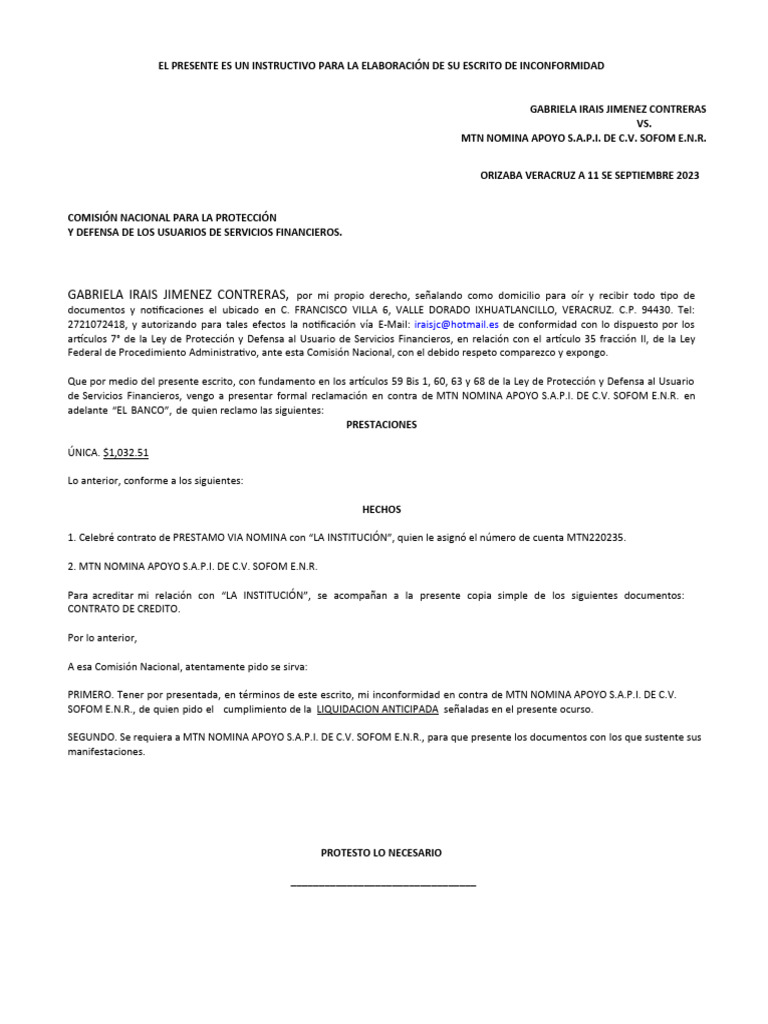 EL PRESENTE ES UN INSTRUCTIVO PARA LA ELABORACIÓN DE SU ESCRITO DE INCONFORMIDAD

GABRIELA IRAIS JIMENEZ CONTRERAS
VS.
MTN NOMINA APOYO S.A.P.I. DE C.V. SOFOM E.N.R.

ORIZABA VERACRUZ A 11 SE SEPTIEMBRE 2023

COMISIÓN NACIONAL PARA LA PROTECCIÓN
Y DEFENSA DE LOS USUARIOS DE SERVICIOS FINANCIEROS.

GABRIELA IRAIS JIMENEZ CONTRERAS, por mi propio derecho, señalando como domicilio para oír y recibir todo tipo de documentos y notificaciones el ubicado en C. FRANCISCO VILLA 6, VALLE DORADO IXHUATLANCILLO, VERACRUZ. C.P. 94430. Tel: 2721072418, y autorizando para tales efectos la notificación vía E-Mail: iraisjc@hotmail.es de conformidad con lo dispuesto por los artículos 7° de la Ley de Protección y Defensa al Usuario de Servicios Financieros, en relación con el artículo 35 fracción II, de la Ley Federal de Procedimiento Administrativo, ante esta Comisión Nacional, con el debido respeto comparezco y expongo.

Que por medio del presente escrito, con fundamento en los artículos 59 Bis 1, 60, 63 y 68 de la Ley de Protección y Defensa al Usuario de Servicios Financieros, vengo a presentar formal reclamación en contra de MTN NOMINA APOYO S.A.P.I. DE C.V. SOFOM E.N.R. en adelante "EL BANCO", de quien reclamo las siguientes:

PRESTACIONES

ÚNICA. $1,032.51

Lo anterior, conforme a los siguientes:

HECHOS

1. Celebré contrato de PRESTAMO VIA NOMINA con "LA INSTITUCIÓN", quien le asignó el número de cuenta MTN220235.

2. MTN NOMINA APOYO S.A.P.I. DE C.V. SOFOM E.N.R.

Para acreditar mi relación con "LA INSTITUCIÓN", se acompañan a la presente copia simple de los siguientes documentos: CONTRATO DE CREDITO.

Por lo anterior,

A esa Comisión Nacional, atentamente pido se sirva:

PRIMERO. Tener por presentada, en términos de este escrito, mi inconformidad en contra de MTN NOMINA APOYO S.A.P.I. DE C.V. SOFOM E.N.R., de quien pido el cumplimiento de la LIQUIDACION ANTICIPADA señaladas en el presente ocurso.

SEGUNDO. Se requiera a MTN NOMINA APOYO S.A.P.I. DE C.V. SOFOM E.N.R., para que presente los documentos con los que sustente sus manifestaciones.

PROTESTO LO NECESARIO

________________________________